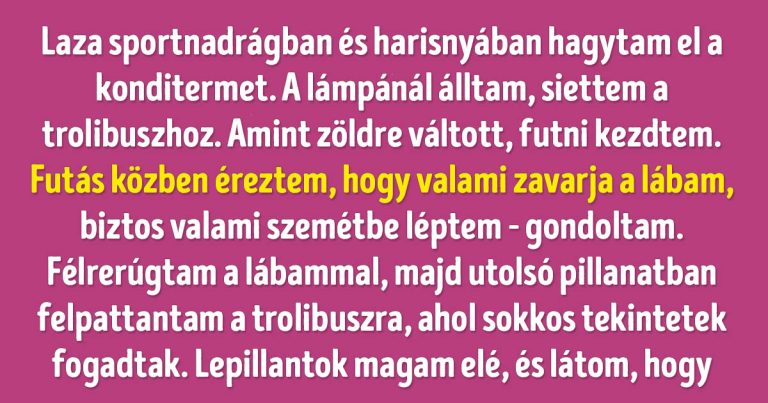 Laza sportnadrágban és harisnyában hagytam el a konditermet. A lámpánál álltam, siettem a trolibuszhoz. Amint zöldre váltott, futni kezdtem. Futás közben éreztem, hogy valami zavarja a lábam, biztos valami szemétbe léptem - gondoltam. Félrerúgtam a lábammal, majd utolsó pillanatban felpattantam a trolibuszra, ahol sokkos tekintetek fogadtak. Lepillantok magam elé, és látom, hogy